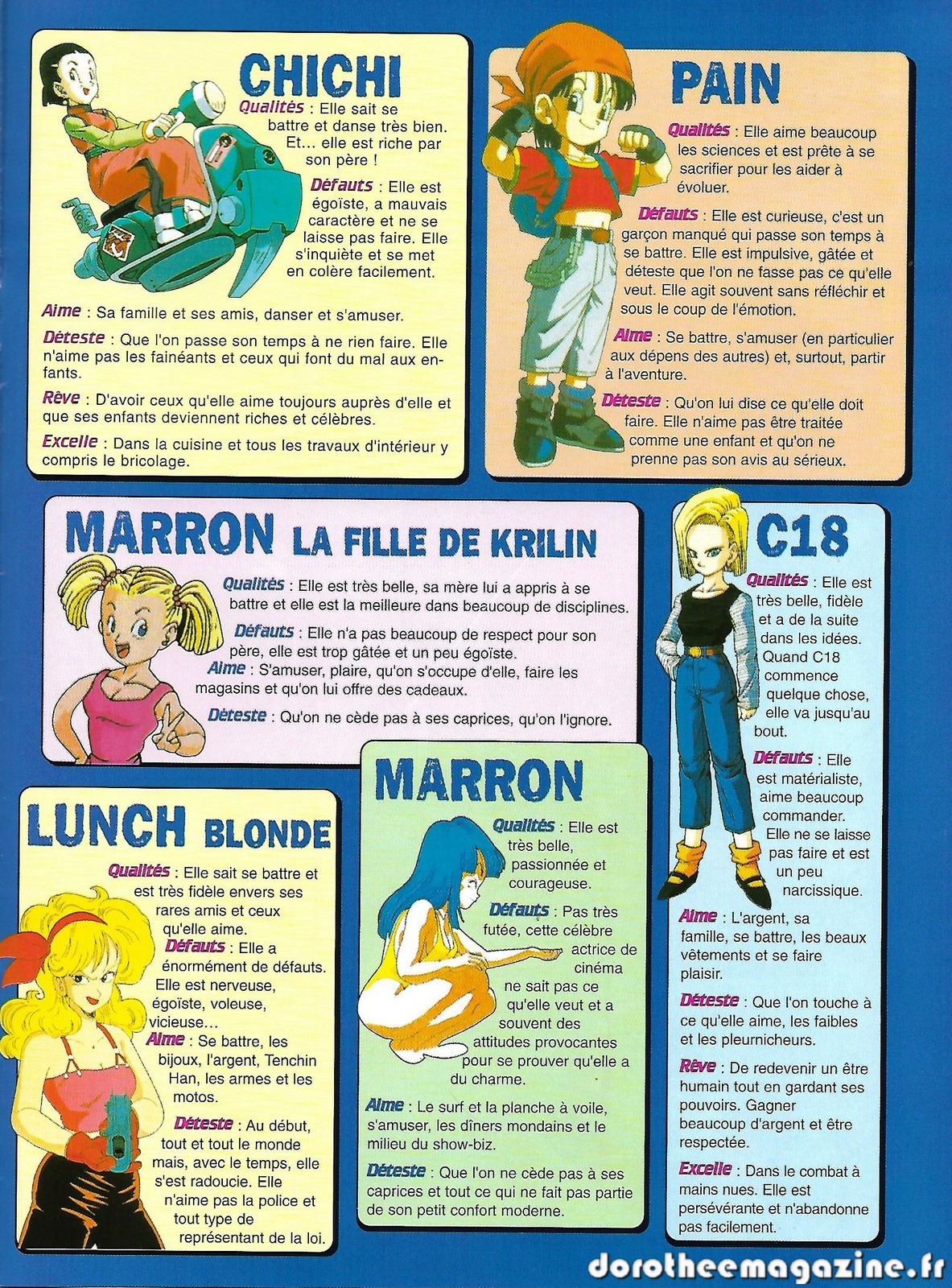 CHICHI

Qualités : Elle sait se battre et danse très bien. Et... elle est riche par son père !

Défauts : Elle est égoïste, a mauvais caractère et ne se laisse pas faire. Elle s'inquiète et se met en colère facilement.

Aime : Sa famille et ses amis, danser et s'amuser.

Déteste : Que l'on passe son temps à ne rien faire. Elle n'aime pas les fainéants et ceux qui font du mal aux enfants.

Rêve : D'avoir ceux qu'elle aime toujours auprès d'elle et que ses enfants deviennent riches et célèbres.

Excelle : Dans la cuisine et tous les travaux d'intérieur y compris le bricolage.

PAIN

Qualités : Elle aime beaucoup les sciences et est prête à se sacrifier pour les aider à évoluer.

Défauts : Elle est curieuse, c'est un garçon manqué qui passe son temps à se battre. Elle est impulsive, gâtée et déteste que l'on ne fasse pas ce qu'elle veut. Elle agit souvent sans réfléchir et sous le coup de l'émotion.

Aime : Se battre, s'amuser (en particulier aux dépens des autres) et, surtout, partir à l'aventure.

Déteste : Qu'on lui dise ce qu'elle doit faire. Elle n'aime pas être traitée comme une enfant et qu'on ne prenne pas son avis au sérieux.

MARRON LA FILLE DE KRILIN

Qualités : Elle est très belle, sa mère lui a appris à se battre et elle est la meilleure dans beaucoup de disciplines.

Défauts : Elle n'a pas beaucoup de respect pour son père, elle est trop gâtée et un peu égoïste.

Aime : S'amuser, plaire, qu'on s'occupe d'elle, faire les magasins et qu'on lui offre des cadeaux.

Déteste : Qu'on ne cède pas à ses caprices, qu'on l'ignore.

C18

Qualités : Elle est très belle, fidèle et a de la suite dans les idées. Quand C18 commence quelque chose, elle va jusqu'au bout.

Défauts : Elle est matérialiste, aime beaucoup commander. Elle ne se laisse pas faire et est un peu narcissique.

Aime : L'argent, sa famille, se battre, les beaux vêtements et se faire plaisir.

Déteste : Que l'on touche à ce qu'elle aime, les faibles et les pleurnicheurs.

Rêve : De redevenir un être humain tout en gardant ses pouvoirs. Gagner beaucoup d'argent et être respectée.

Excelle : Dans le combat à mains nues. Elle est persévérante et n'abandonne pas facilement.

LUNCH BLONDE

Qualités : Elle sait se battre et est très fidèle envers ses rares amis et ceux qu'elle aime.

Défauts : Elle a énormément de défauts. Elle est nerveuse, égoïste, voleuse, vicieuse...

Aime : Se battre, les bijoux, l'argent, Tenchin Han, les armes et les motos.

Déteste : Au début, tout et tout le monde mais, avec le temps, elle s'est radoucie. Elle n'aime pas la police et tout type de représentant de la loi.

MARRON

Qualités : Elle est très belle, passionnée et courageuse.

Défauts : Pas très futée, cette célèbre actrice de cinéma ne sait pas ce qu'elle veut et a souvent des attitudes provocantes pour se prouver qu'elle a du charme.

Aime : Le surf et la planche à voile, s'amuser, les dîners mondains et le milieu du show-biz.

Déteste : Que l'on ne cède pas à ses caprices et tout ce qui ne fait pas partie de son petit confort moderne.

dorotheemagazine.fr